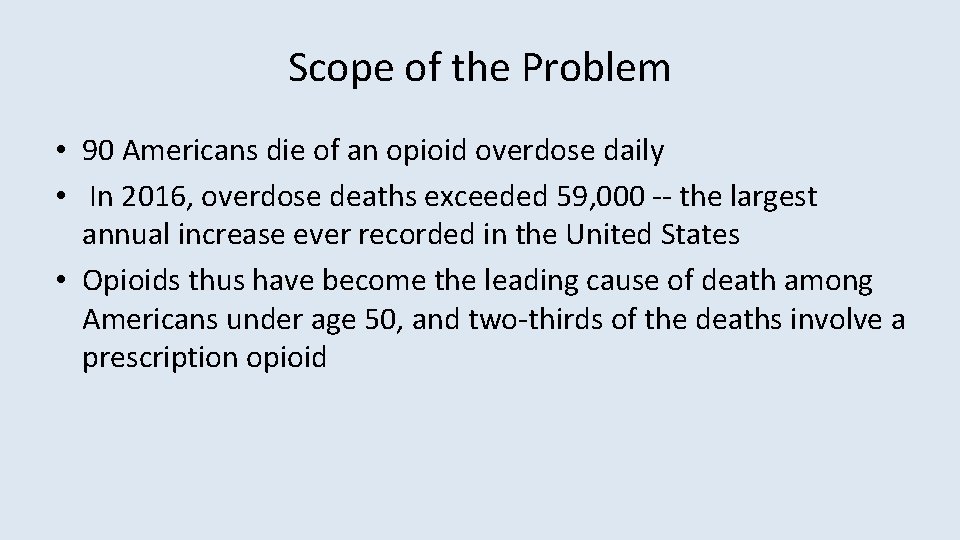 Scope of the Problem

• 90 Americans die of an opioid overdose daily
• In 2016, overdose deaths exceeded 59,000 -- the largest annual increase ever recorded in the United States
• Opioids thus have become the leading cause of death among Americans under age 50, and two-thirds of the deaths involve a prescription opioid